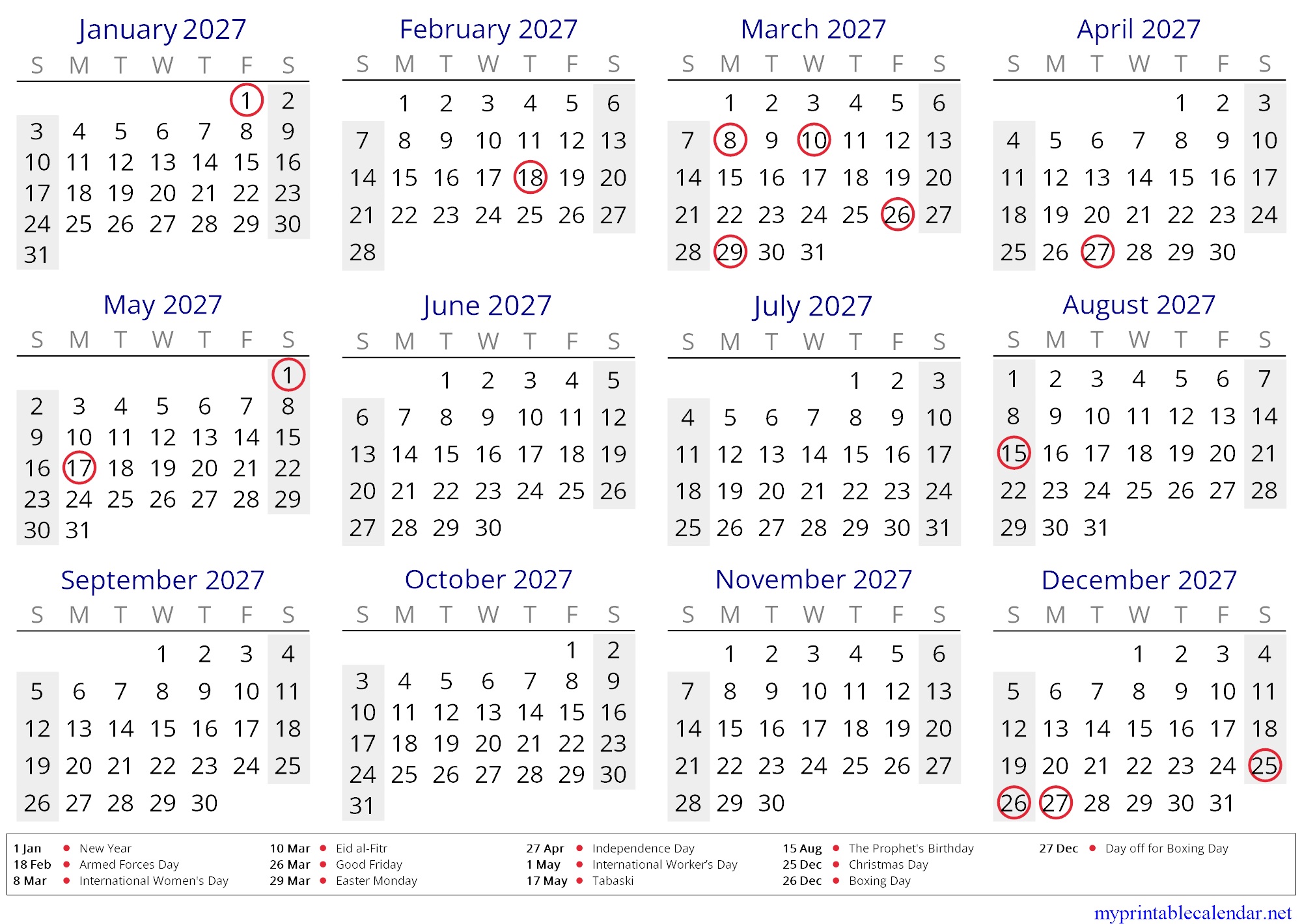 January 2027

| S | M | T | W | T | F | S |
|---|---|---|---|---|---|---|
| | | | | | 1 | 2 |
| 3 | 4 | 5 | 6 | 7 | 8 | 9 |
| 10 | 11 | 12 | 13 | 14 | 15 | 16 |
| 17 | 18 | 19 | 20 | 21 | 22 | 23 |
| 24 | 25 | 26 | 27 | 28 | 29 | 30 |
| 31 | | | | | | |

February 2027

| S | M | T | W | T | F | S |
|---|---|---|---|---|---|---|
| | 1 | 2 | 3 | 4 | 5 | 6 |
| 7 | 8 | 9 | 10 | 11 | 12 | 13 |
| 14 | 15 | 16 | 17 | 18 | 19 | 20 |
| 21 | 22 | 23 | 24 | 25 | 26 | 27 |
| 28 | | | | | | |

March 2027

| S | M | T | W | T | F | S |
|---|---|---|---|---|---|---|
| | 1 | 2 | 3 | 4 | 5 | 6 |
| 7 | 8 | 9 | 10 | 11 | 12 | 13 |
| 14 | 15 | 16 | 17 | 18 | 19 | 20 |
| 21 | 22 | 23 | 24 | 25 | 26 | 27 |
| 28 | 29 | 30 | 31 | | | |

April 2027

| S | M | T | W | T | F | S |
|---|---|---|---|---|---|---|
| | | | | 1 | 2 | 3 |
| 4 | 5 | 6 | 7 | 8 | 9 | 10 |
| 11 | 12 | 13 | 14 | 15 | 16 | 17 |
| 18 | 19 | 20 | 21 | 22 | 23 | 24 |
| 25 | 26 | 27 | 28 | 29 | 30 | |

May 2027

| S | M | T | W | T | F | S |
|---|---|---|---|---|---|---|
| | | | | | | 1 |
| 2 | 3 | 4 | 5 | 6 | 7 | 8 |
| 9 | 10 | 11 | 12 | 13 | 14 | 15 |
| 16 | 17 | 18 | 19 | 20 | 21 | 22 |
| 23 | 24 | 25 | 26 | 27 | 28 | 29 |
| 30 | 31 | | | | | |

June 2027

| S | M | T | W | T | F | S |
|---|---|---|---|---|---|---|
| | | 1 | 2 | 3 | 4 | 5 |
| 6 | 7 | 8 | 9 | 10 | 11 | 12 |
| 13 | 14 | 15 | 16 | 17 | 18 | 19 |
| 20 | 21 | 22 | 23 | 24 | 25 | 26 |
| 27 | 28 | 29 | 30 | | | |

July 2027

| S | M | T | W | T | F | S |
|---|---|---|---|---|---|---|
| | | | | 1 | 2 | 3 |
| 4 | 5 | 6 | 7 | 8 | 9 | 10 |
| 11 | 12 | 13 | 14 | 15 | 16 | 17 |
| 18 | 19 | 20 | 21 | 22 | 23 | 24 |
| 25 | 26 | 27 | 28 | 29 | 30 | 31 |

August 2027

| S | M | T | W | T | F | S |
|---|---|---|---|---|---|---|
| 1 | 2 | 3 | 4 | 5 | 6 | 7 |
| 8 | 9 | 10 | 11 | 12 | 13 | 14 |
| 15 | 16 | 17 | 18 | 19 | 20 | 21 |
| 22 | 23 | 24 | 25 | 26 | 27 | 28 |
| 29 | 30 | 31 | | | | |

September 2027

| S | M | T | W | T | F | S |
|---|---|---|---|---|---|---|
| | | | 1 | 2 | 3 | 4 |
| 5 | 6 | 7 | 8 | 9 | 10 | 11 |
| 12 | 13 | 14 | 15 | 16 | 17 | 18 |
| 19 | 20 | 21 | 22 | 23 | 24 | 25 |
| 26 | 27 | 28 | 29 | 30 | | |

October 2027

| S | M | T | W | T | F | S |
|---|---|---|---|---|---|---|
| | | | | | 1 | 2 |
| 3 | 4 | 5 | 6 | 7 | 8 | 9 |
| 10 | 11 | 12 | 13 | 14 | 15 | 16 |
| 17 | 18 | 19 | 20 | 21 | 22 | 23 |
| 24 | 25 | 26 | 27 | 28 | 29 | 30 |
| 31 | | | | | | |

November 2027

| S | M | T | W | T | F | S |
|---|---|---|---|---|---|---|
| | 1 | 2 | 3 | 4 | 5 | 6 |
| 7 | 8 | 9 | 10 | 11 | 12 | 13 |
| 14 | 15 | 16 | 17 | 18 | 19 | 20 |
| 21 | 22 | 23 | 24 | 25 | 26 | 27 |
| 28 | 29 | 30 | | | | |

December 2027

| S | M | T | W | T | F | S |
|---|---|---|---|---|---|---|
| | | | 1 | 2 | 3 | 4 |
| 5 | 6 | 7 | 8 | 9 | 10 | 11 |
| 12 | 13 | 14 | 15 | 16 | 17 | 18 |
| 19 | 20 | 21 | 22 | 23 | 24 | 25 |
| 26 | 27 | 28 | 29 | 30 | 31 | |

1 Jan • New Year
18 Feb • Armed Forces Day
8 Mar • International Women's Day
10 Mar • Eid al-Fitr
26 Mar • Good Friday
29 Mar • Easter Monday
27 Apr • Independence Day
1 May • International Worker's Day
17 May • Tabaski
15 Aug • The Prophet's Birthday
25 Dec • Christmas Day
26 Dec • Boxing Day
27 Dec • Day off for Boxing Day

myprintablecalendar.net